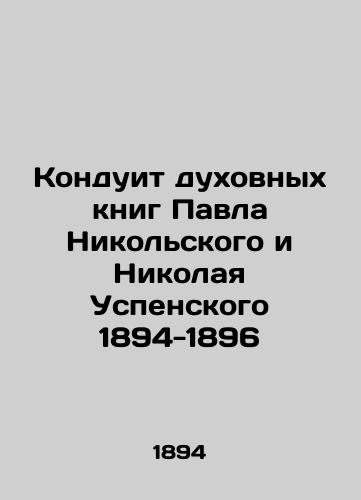 Кондуит духовных книг Павла Никольского и Николая Успенского 1894-1896

1894